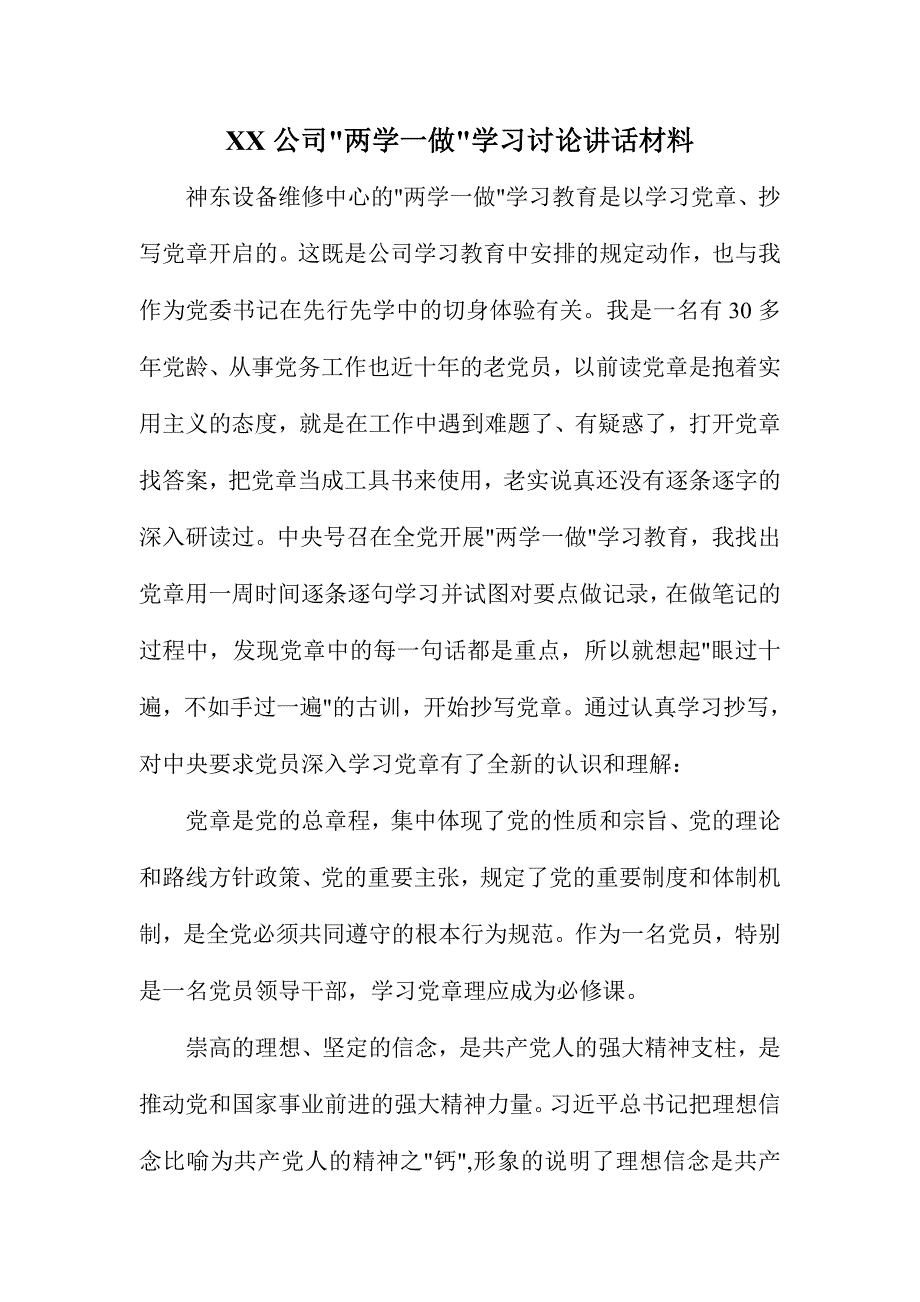 XX 公司"两学一做"学习讨论讲话材料

神东设备维修中心的"两学一做"学习教育是以学习党章、抄写党章开启的。这既是公司学习教育中安排的规定动作，也与我作为党委书记在先行先学中的切身体验有关。我是一名有 30 多年党龄、从事党务工作也近十年的老党员，以前读党章是抱着实用主义的态度，就是在工作中遇到难题了、有疑惑了，打开党章找答案，把党章当成工具书来使用，老实说真还没有逐条逐字的深入研读过。中央号召在全党开展"两学一做"学习教育，我找出党章用一周时间逐条逐句学习并试图对要点做记录，在做笔记的过程中，发现党章中的每一句话都是重点，所以就想起"眼过十遍，不如手过一遍"的古训，开始抄写党章。通过认真学习抄写，对中央要求党员深入学习党章有了全新的认识和理解：

党章是党的总章程，集中体现了党的性质和宗旨、党的理论和路线方针政策、党的重要主张，规定了党的重要制度和体制机制，是全党必须共同遵守的根本行为规范。作为一名党员，特别是一名党员领导干部，学习党章理应成为必修课。

崇高的理想、坚定的信念，是共产党人的强大精神支柱，是推动党和国家事业前进的强大精神力量。习近平总书记把理想信念比喻为共产党人的精神之"钙",形象的说明了理想信念是共产